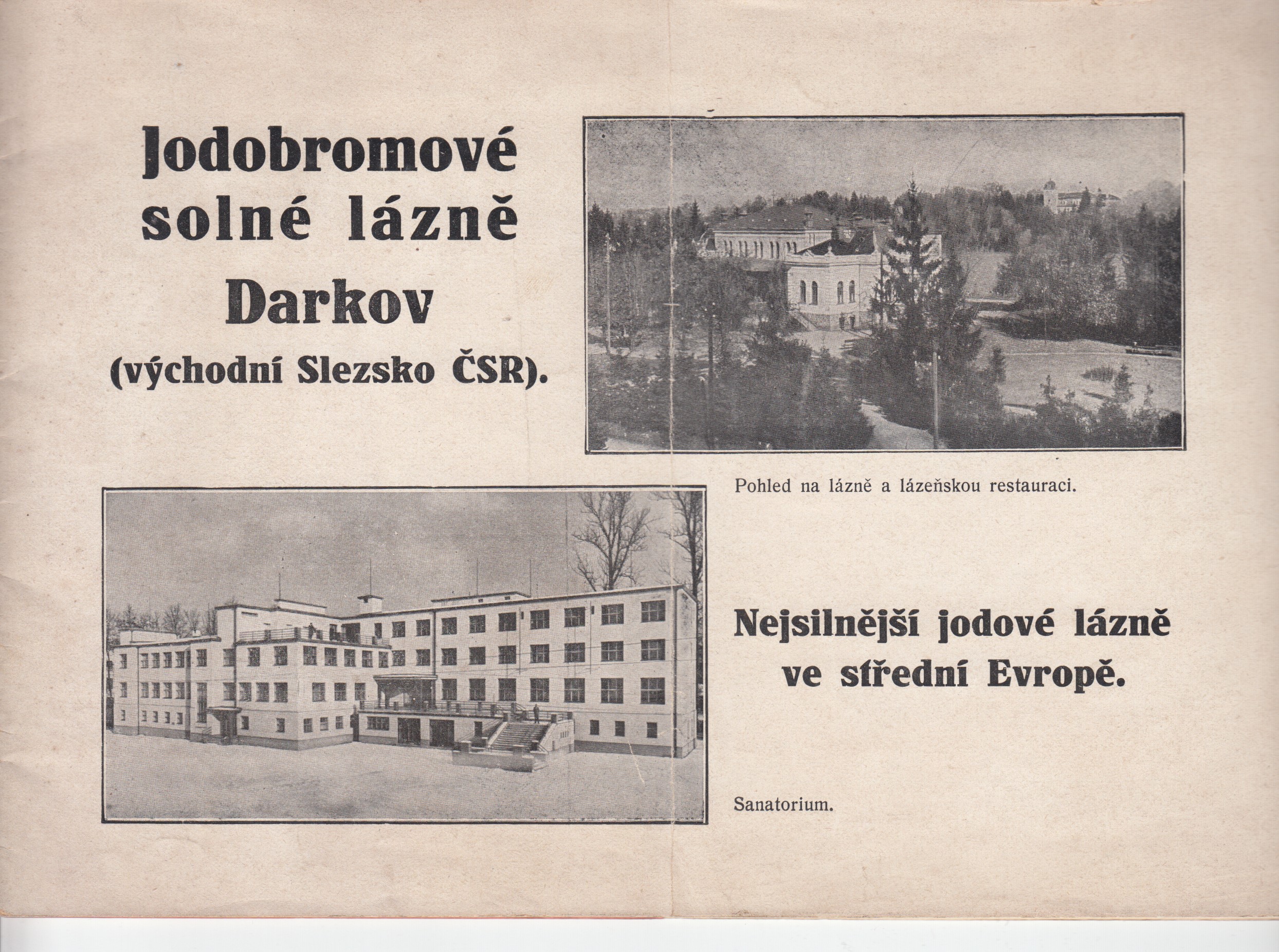 Jodobromové solné lázně Darkov

(východní Slezsko ČSR).

Pohled na lázně a lázeňskou restauraci.

Nejsilnější jodové lázně ve střední Evropě.

Sanatorium.